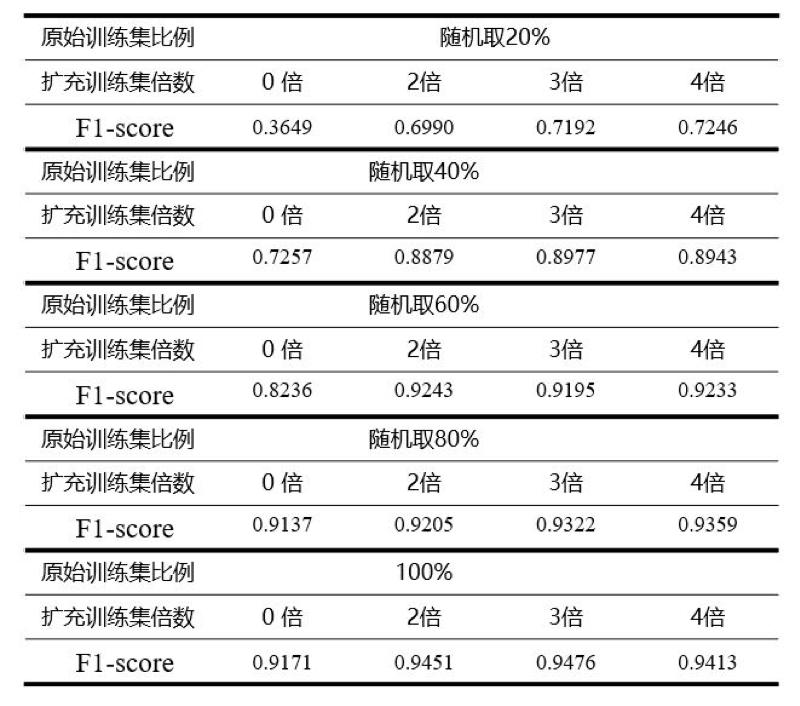 | 原始训练集比例 | 随机取20% | | | |
|---|---|---|---|---|
| 扩充训练集倍数 | 0 倍 | 2倍 | 3倍 | 4倍 |
| F1-score | 0.3649 | 0.6990 | 0.7192 | 0.7246 |
| 原始训练集比例 | 随机取40% | | | |
| 扩充训练集倍数 | 0 倍 | 2倍 | 3倍 | 4倍 |
| F1-score | 0.7257 | 0.8879 | 0.8977 | 0.8943 |
| 原始训练集比例 | 随机取60% | | | |
| 扩充训练集倍数 | 0 倍 | 2倍 | 3倍 | 4倍 |
| F1-score | 0.8236 | 0.9243 | 0.9195 | 0.9233 |
| 原始训练集比例 | 随机取80% | | | |
| 扩充训练集倍数 | 0 倍 | 2倍 | 3倍 | 4倍 |
| F1-score | 0.9137 | 0.9205 | 0.9322 | 0.9359 |
| 原始训练集比例 | 100% | | | |
| 扩充训练集倍数 | 0 倍 | 2倍 | 3倍 | 4倍 |
| F1-score | 0.9171 | 0.9451 | 0.9476 | 0.9413 |